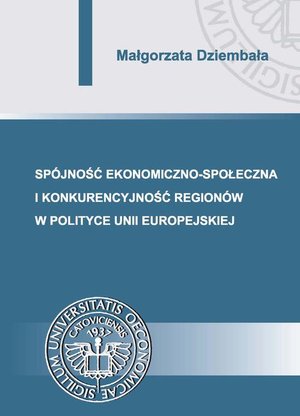 Małgorzata Dziembała

SPÓJNOŚĆ EKONOMICZNO-SPOŁECZNA I KONKURENCYJNOŚĆ REGIONÓW W POLITYCE UNII EUROPEJSKIEJ

SIGILLUM UNIVERSITATIS OECONOMICAE CATOVICIENSIS 1937